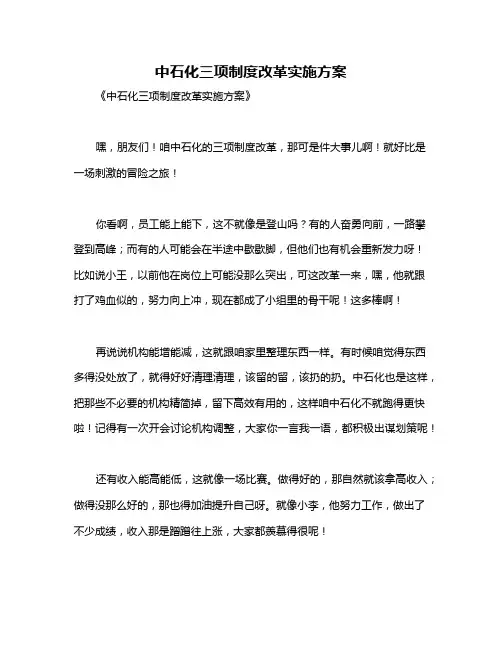 中石化三项制度改革实施方案

《中石化三项制度改革实施方案》

嘿，朋友们！咱中石化的三项制度改革，那可是件大事儿啊！就好比是一场刺激的冒险之旅！

你看啊，员工能上能下，这不就像是登山吗？有的人奋勇向前，一路攀登到高峰；而有的人可能会在半途中歇歇脚，但他们也有机会重新发力呀！比如说小王，以前他在岗位上可能没那么突出，可这改革一来，嘿，他就跟打了鸡血似的，努力向上冲，现在都成了小组里的骨干呢！这多棒啊！

再说说机构能增能减，这就跟咱家里整理东西一样。有时候咱觉得东西多得没处放了，就得好好清理清理，该留的留，该扔的扔。中石化也是这样，把那些不必要的机构精简掉，留下高效有用的，这样咱中石化不就跑得更快啦！记得有一次开会讨论机构调整，大家你一言我一语，都积极出谋划策呢！

还有收入能高能低，这就像一场比赛。做得好的，那自然就该拿高收入；做得没那么好的，那也得加油提升自己呀。就像小李，他努力工作，做出了不少成绩，收入那是蹭蹭往上涨，大家都羡慕得很呢！